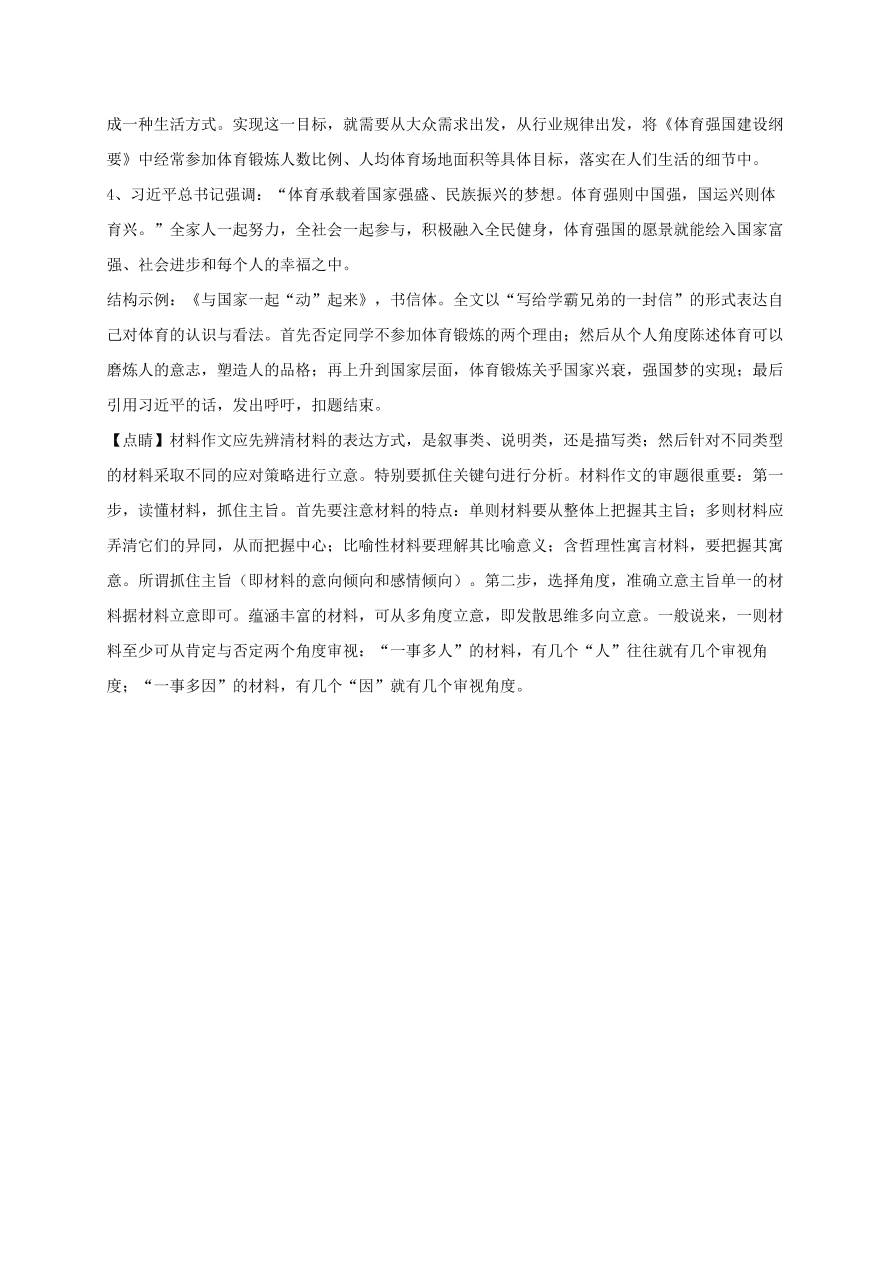 成一种生活方式。实现这一目标，就需要从大众需求出发，从行业规律出发，将《体育强国建设纲要》中经常参加体育锻炼人数比例、人均体育场地面积等具体目标，落实在人们生活的细节中。

4、习近平总书记强调：“体育承载着国家强盛、民族振兴的梦想。体育强则中国强，国运兴则体育兴。”全家人一起努力，全社会一起参与，积极融入全民健身，体育强国的愿景就能绘入国家富强、社会进步和每个人的幸福之中。

结构示例：《与国家一起“动”起来》，书信体。全文以“写给学霸兄弟的一封信”的形式表达自己对体育的认识与看法。首先否定同学不参加体育锻炼的两个理由；然后从个人角度陈述体育可以磨炼人的意志，塑造人的品格；再上升到国家层面，体育锻炼关乎国家兴衰，强国梦的实现；最后引用习近平的话，发出呼吁，扣题结束。

【点睛】材料作文应先辨清材料的表达方式，是叙事类、说明类，还是描写类；然后针对不同类型的材料采取不同的应对策略进行立意。特别要抓住关键句进行分析。材料作文的审题很重要：第一步，读懂材料，抓住主旨。首先要注意材料的特点：单则材料要从整体上把握其主旨；多则材料应弄清它们的异同，从而把握中心；比喻性材料要理解其比喻意义；含哲理性寓言材料，要把握其寓意。所谓抓住主旨（即材料的意向倾向和感情倾向）。第二步，选择角度，准确立意主旨单一的材料据材料立意即可。蕴涵丰富的材料，可从多角度立意，即发散思维多向立意。一般说来，一则材料至少可从肯定与否定两个角度审视；“一事多人”的材料，有几个“人”往往就有几个审视角度；“一事多因”的材料，有几个“因”就有几个审视角度。